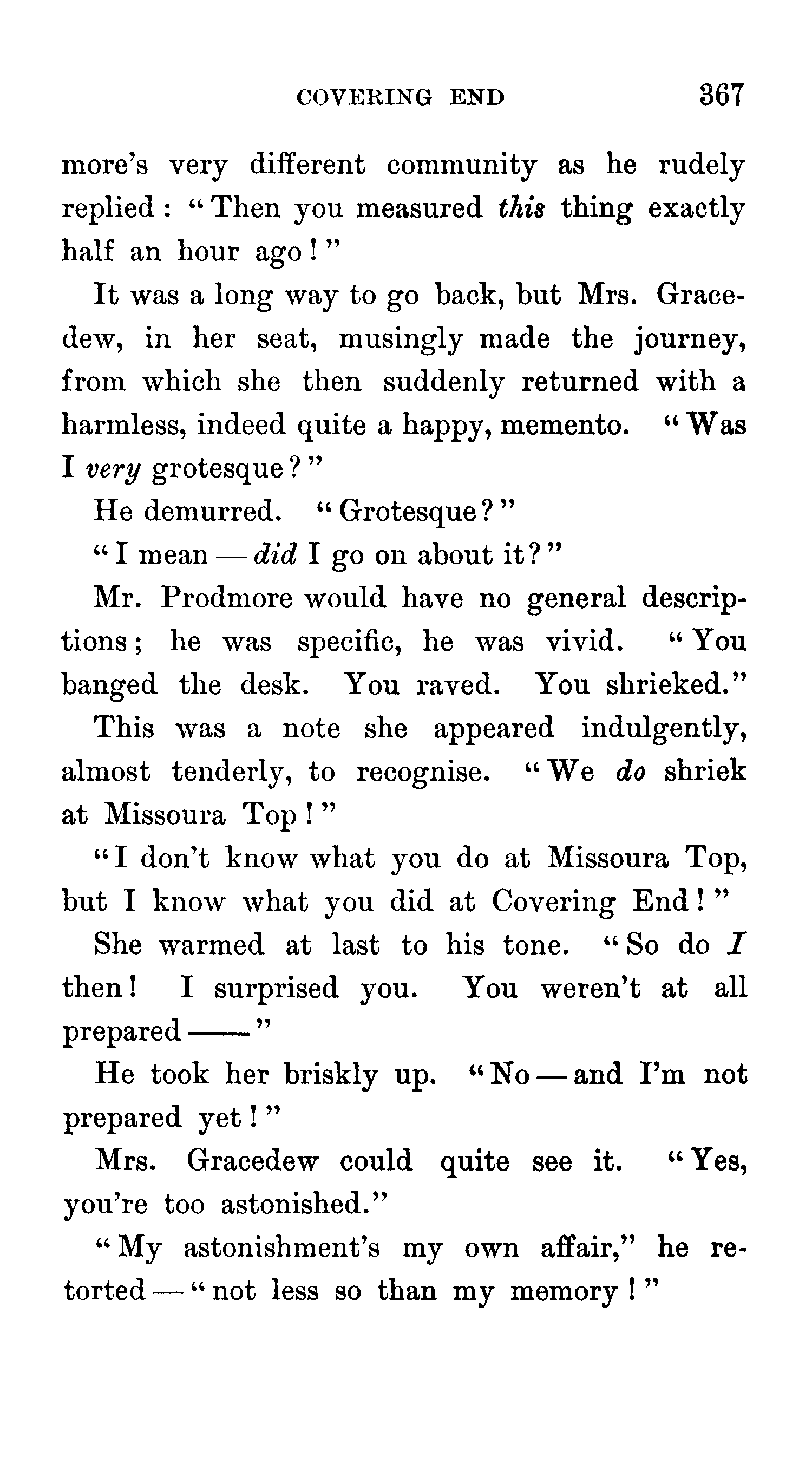 COVERING END 367

more's very different community as he rudely replied: "Then you measured this thing exactly half an hour ago!"

It was a long way to go back, but Mrs. Gracedew, in her seat, musingly made the journey, from which she then suddenly returned with a harmless, indeed quite a happy, memento. "Was I very grotesque?"

He demurred. "Grotesque?"

"I mean — did I go on about it?"

Mr. Prodmore would have no general descriptions; he was specific, he was vivid. "You banged the desk. You raved. You shrieked."

This was a note she appeared indulgently, almost tenderly, to recognise. "We do shriek at Missoura Top!"

"I don't know what you do at Missoura Top, but I know what you did at Covering End!"

She warmed at last to his tone. "So do I then! I surprised you. You weren't at all prepared ——"

He took her briskly up. "No — and I'm not prepared yet!"

Mrs. Gracedew could quite see it. "Yes, you're too astonished."

"My astonishment's my own affair," he retorted — "not less so than my memory!"